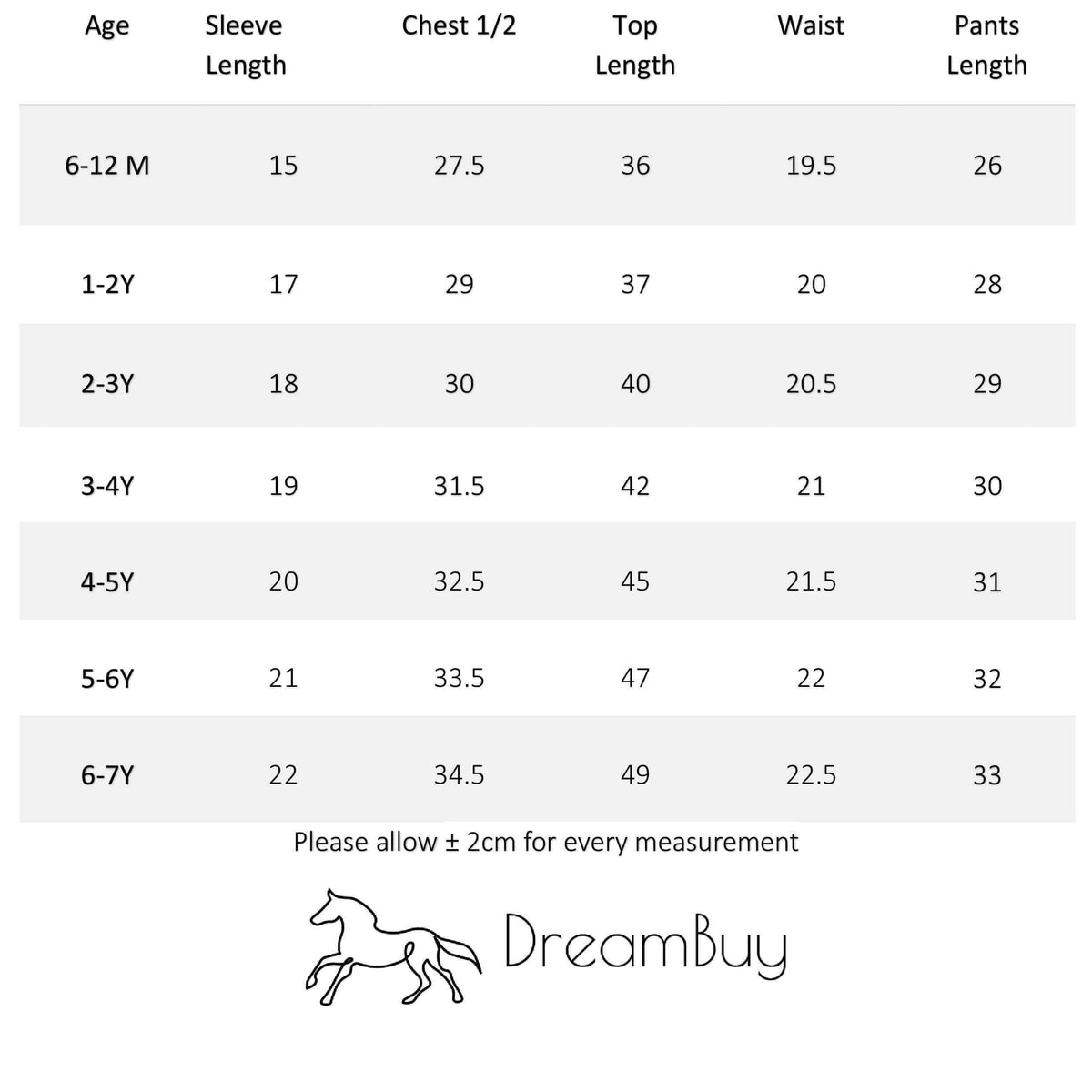 | Age | Sleeve Length | Chest 1/2 | Top Length | Waist | Pants Length |
|---|---|---|---|---|---|
| 6-12 M | 15 | 27.5 | 36 | 19.5 | 26 |
| 1-2Y | 17 | 29 | 37 | 20 | 28 |
| 2-3Y | 18 | 30 | 40 | 20.5 | 29 |
| 3-4Y | 19 | 31.5 | 42 | 21 | 30 |
| 4-5Y | 20 | 32.5 | 45 | 21.5 | 31 |
| 5-6Y | 21 | 33.5 | 47 | 22 | 32 |
| 6-7Y | 22 | 34.5 | 49 | 22.5 | 33 |

Please allow ± 2cm for every measurement

DreamBuy